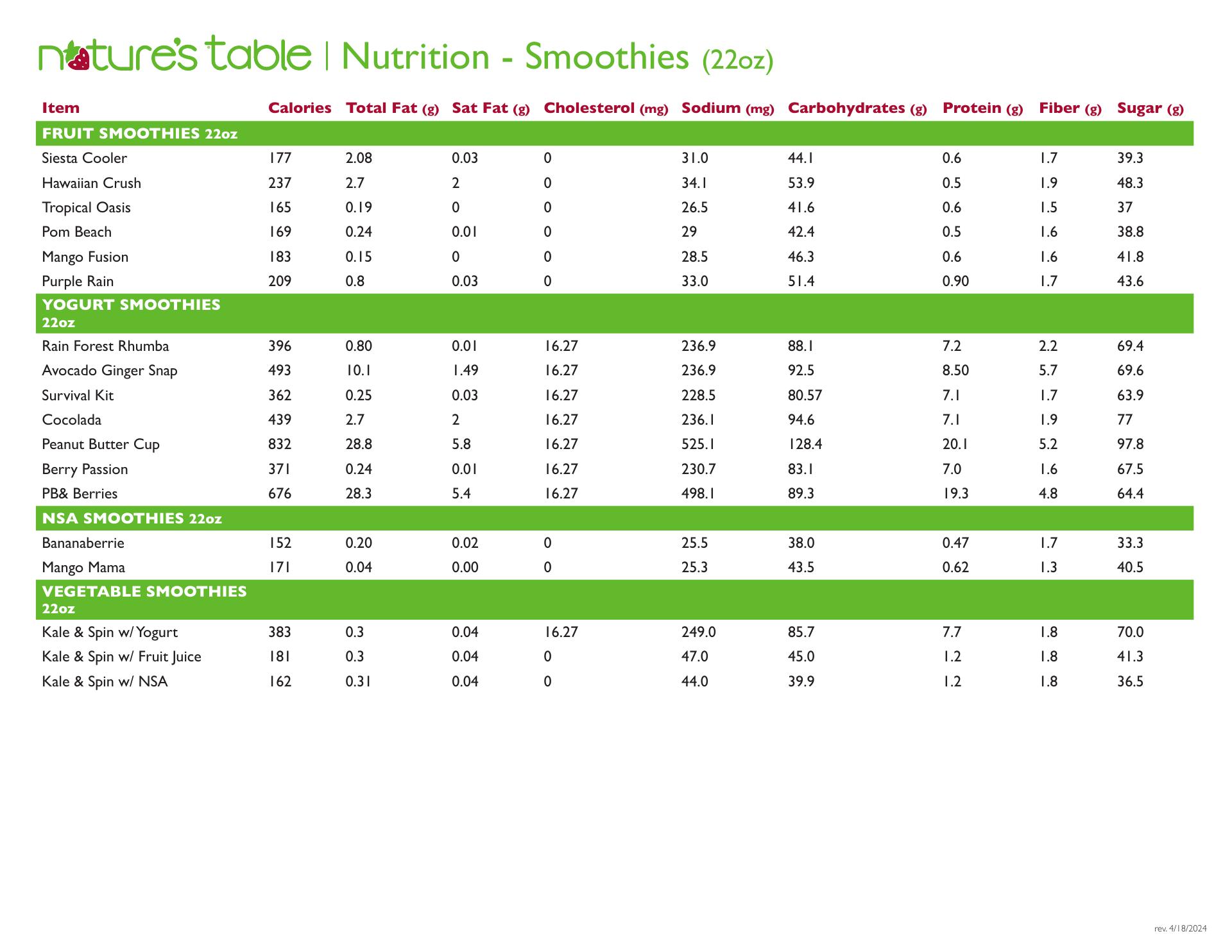 nature's table | Nutrition - Smoothies (22oz)

| Item | Calories | Total Fat (g) | Sat Fat (g) | Cholesterol (mg) | Sodium (mg) | Carbohydrates (g) | Protein (g) | Fiber (g) | Sugar (g) |
|---|---|---|---|---|---|---|---|---|---|
| FRUIT SMOOTHIES 22oz | | | | | | | | | |
| Siesta Cooler | 177 | 2.08 | 0.03 | 0 | 31.0 | 44.1 | 0.6 | 1.7 | 39.3 |
| Hawaiian Crush | 237 | 2.7 | 2 | 0 | 34.1 | 53.9 | 0.5 | 1.9 | 48.3 |
| Tropical Oasis | 165 | 0.19 | 0 | 0 | 26.5 | 41.6 | 0.6 | 1.5 | 37 |
| Pom Beach | 169 | 0.24 | 0.01 | 0 | 29 | 42.4 | 0.5 | 1.6 | 38.8 |
| Mango Fusion | 183 | 0.15 | 0 | 0 | 28.5 | 46.3 | 0.6 | 1.6 | 41.8 |
| Purple Rain | 209 | 0.8 | 0.03 | 0 | 33.0 | 51.4 | 0.90 | 1.7 | 43.6 |
| YOGURT SMOOTHIES 22oz | | | | | | | | | |
| Rain Forest Rhumba | 396 | 0.80 | 0.01 | 16.27 | 236.9 | 88.1 | 7.2 | 2.2 | 69.4 |
| Avocado Ginger Snap | 493 | 10.1 | 1.49 | 16.27 | 236.9 | 92.5 | 8.50 | 5.7 | 69.6 |
| Survival Kit | 362 | 0.25 | 0.03 | 16.27 | 228.5 | 80.57 | 7.1 | 1.7 | 63.9 |
| Cocolada | 439 | 2.7 | 2 | 16.27 | 236.1 | 94.6 | 7.1 | 1.9 | 77 |
| Peanut Butter Cup | 832 | 28.8 | 5.8 | 16.27 | 525.1 | 128.4 | 20.1 | 5.2 | 97.8 |
| Berry Passion | 371 | 0.24 | 0.01 | 16.27 | 230.7 | 83.1 | 7.0 | 1.6 | 67.5 |
| PB& Berries | 676 | 28.3 | 5.4 | 16.27 | 498.1 | 89.3 | 19.3 | 4.8 | 64.4 |
| NSA SMOOTHIES 22oz | | | | | | | | | |
| Bananaberrie | 152 | 0.20 | 0.02 | 0 | 25.5 | 38.0 | 0.47 | 1.7 | 33.3 |
| Mango Mama | 171 | 0.04 | 0.00 | 0 | 25.3 | 43.5 | 0.62 | 1.3 | 40.5 |
| VEGETABLE SMOOTHIES 22oz | | | | | | | | | |
| Kale & Spin w/ Yogurt | 383 | 0.3 | 0.04 | 16.27 | 249.0 | 85.7 | 7.7 | 1.8 | 70.0 |
| Kale & Spin w/ Fruit Juice | 181 | 0.3 | 0.04 | 0 | 47.0 | 45.0 | 1.2 | 1.8 | 41.3 |
| Kale & Spin w/ NSA | 162 | 0.31 | 0.04 | 0 | 44.0 | 39.9 | 1.2 | 1.8 | 36.5 |

rev. 4/18/2024